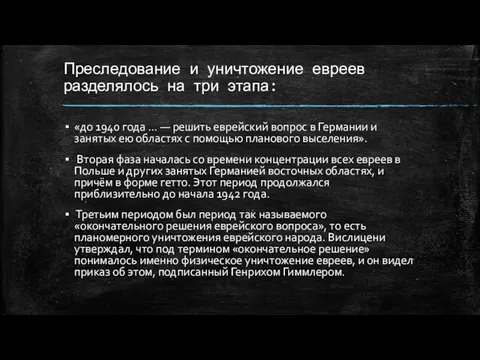 Преследование и уничтожение евреев разделялось на три этапа:

▪ «до 1940 года … — решить еврейский вопрос в Германии и занятых ею областях с помощью планового выселения».

▪ Вторая фаза началась со времени концентрации всех евреев в Польше и других занятых Германией восточных областях, и причём в форме гетто. Этот период продолжался приблизительно до начала 1942 года.

▪ Третьим периодом был период так называемого «окончательного решения еврейского вопроса», то есть планомерного уничтожения еврейского народа. Вислицени утверждал, что под термином «окончательное решение» понималось именно физическое уничтожение евреев, и он видел приказ об этом, подписанный Генрихом Гиммлером.